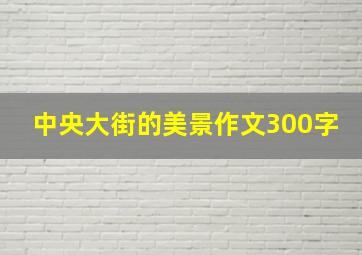 中央大街的美景作文300字